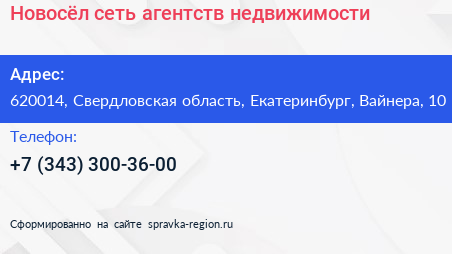 Новосёл сеть агентств недвижимости

Адрес:

620014, Свердловская область, Екатеринбург, Вайнера, 10

Телефон:

+7 (343) 300-36-00

Сформированно на сайте spravka-region.ru